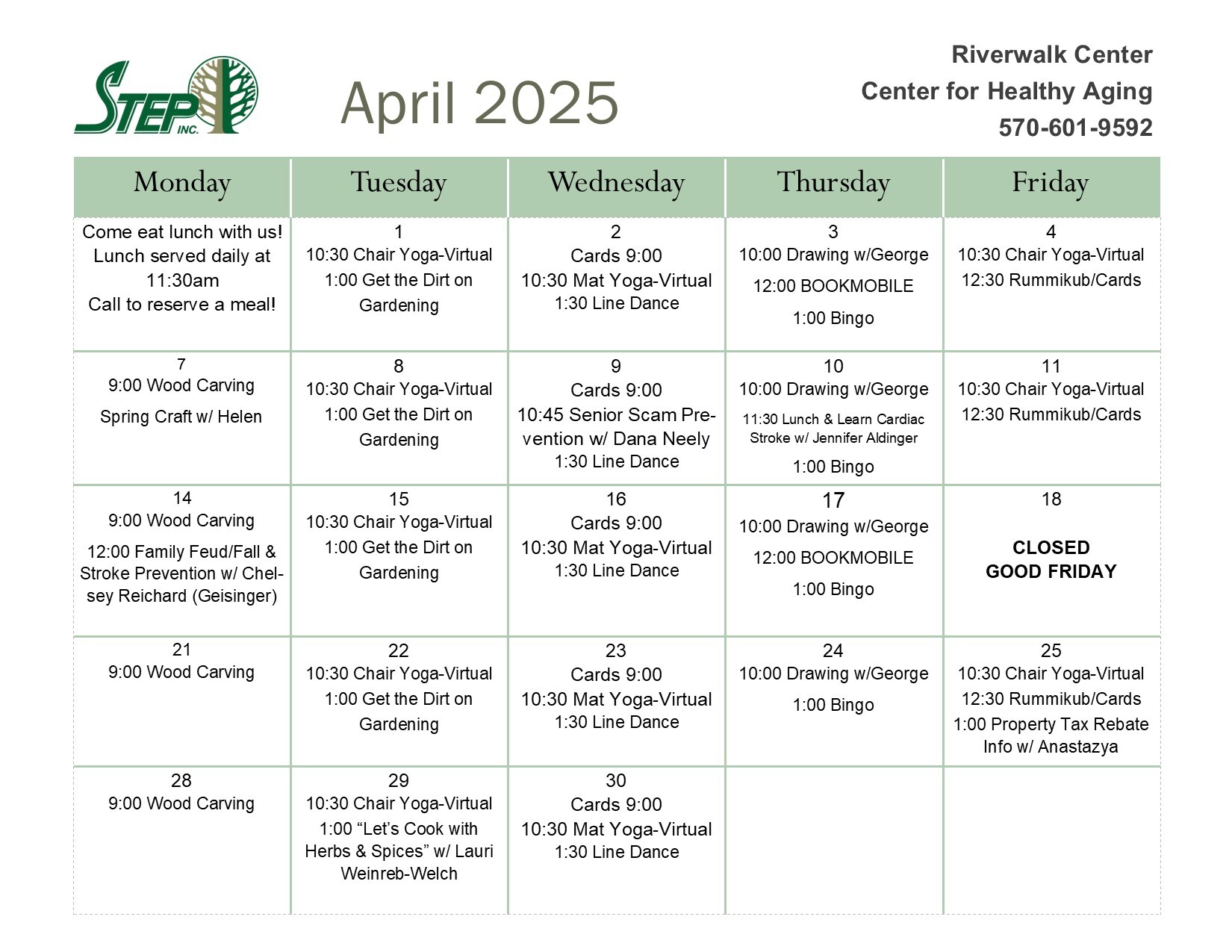 STEP INC.

April 2025

Riverwalk Center
Center for Healthy Aging
570-601-9592

| Monday | Tuesday | Wednesday | Thursday | Friday |
|---|---|---|---|---|
| Come eat lunch with us! Lunch served daily at 11:30am Call to reserve a meal! | 1 10:30 Chair Yoga-Virtual 1:00 Get the Dirt on Gardening | 2 Cards 9:00 10:30 Mat Yoga-Virtual 1:30 Line Dance | 3 10:00 Drawing w/George 12:00 BOOKMOBILE 1:00 Bingo | 4 10:30 Chair Yoga-Virtual 12:30 Rummikub/Cards |
| 7 9:00 Wood Carving Spring Craft w/ Helen | 8 10:30 Chair Yoga-Virtual 1:00 Get the Dirt on Gardening | 9 Cards 9:00 10:45 Senior Scam Prevention w/ Dana Neely 1:30 Line Dance | 10 10:00 Drawing w/George 11:30 Lunch & Learn Cardiac Stroke w/ Jennifer Aldinger 1:00 Bingo | 11 10:30 Chair Yoga-Virtual 12:30 Rummikub/Cards |
| 14 9:00 Wood Carving 12:00 Family Feud/Fall & Stroke Prevention w/ Chelsey Reichard (Geisinger) | 15 10:30 Chair Yoga-Virtual 1:00 Get the Dirt on Gardening | 16 Cards 9:00 10:30 Mat Yoga-Virtual 1:30 Line Dance | 17 10:00 Drawing w/George 12:00 BOOKMOBILE 1:00 Bingo | 18 CLOSED GOOD FRIDAY |
| 21 9:00 Wood Carving | 22 10:30 Chair Yoga-Virtual 1:00 Get the Dirt on Gardening | 23 Cards 9:00 10:30 Mat Yoga-Virtual 1:30 Line Dance | 24 10:00 Drawing w/George 1:00 Bingo | 25 10:30 Chair Yoga-Virtual 12:30 Rummikub/Cards 1:00 Property Tax Rebate Info w/ Anastazya |
| 28 9:00 Wood Carving | 29 10:30 Chair Yoga-Virtual 1:00 “Let’s Cook with Herbs & Spices” w/ Lauri Weinreb-Welch | 30 Cards 9:00 10:30 Mat Yoga-Virtual 1:30 Line Dance | | |